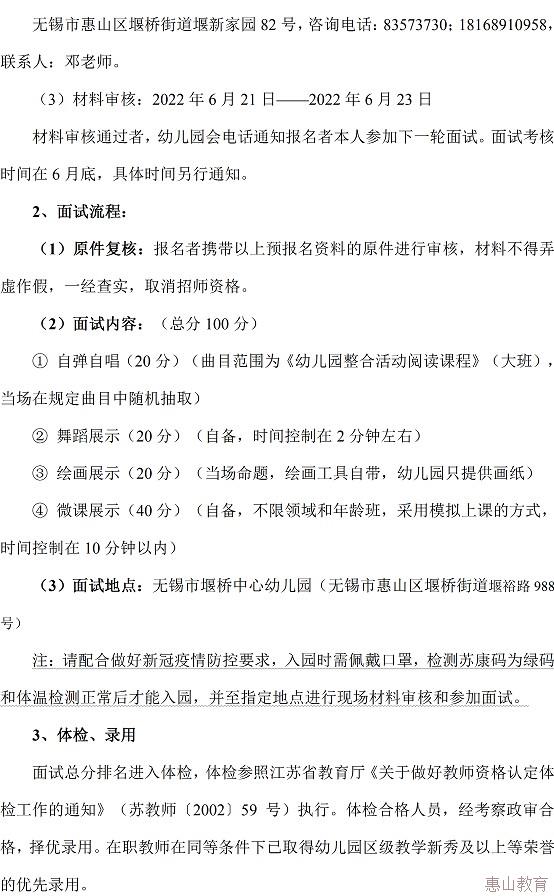 无锡市惠山区堰桥街道堰新家园 82 号，咨询电话：83573730；18168910958，联系人：邓老师。

（3）材料审核：2022 年 6 月 21 日——2022 年 6 月 23 日

材料审核通过者，幼儿园会电话通知报名者本人参加下一轮面试。面试考核时间在 6 月底，具体时间另行通知。

2、面试流程：

（1）原件复核：报名者携带以上预报名资料的原件进行审核，材料不得弄虚作假，一经查实，取消招师资格。

（2）面试内容：（总分 100 分）

① 自弹自唱（20 分）（曲目范围为《幼儿园整合活动阅读课程》（大班），当场在规定曲目中随机抽取）

② 舞蹈展示（20 分）（自备，时间控制在 2 分钟左右）

③ 绘画展示（20 分）（当场命题，绘画工具自带，幼儿园只提供画纸）

④ 微课展示（40 分）（自备，不限领域和年龄班，采用模拟上课的方式，时间控制在 10 分钟以内）

（3）面试地点：无锡市堰桥中心幼儿园（无锡市惠山区堰桥街道堰裕路 988 号）

注：请配合做好新冠疫情防控要求，入园时需佩戴口罩，检测苏康码为绿码和体温检测正常后才能入园，并至指定地点进行现场材料审核和参加面试。

3、体检、录用

面试总分排名进入体检，体检参照江苏省教育厅《关于做好教师资格认定体检工作的通知》（苏教师〔2002〕59 号）执行。体检合格人员，经考察政审合格，择优录用。在职教师在同等条件下已取得幼儿园区级教学新秀及以上等荣誉的优先录用。

惠山教育